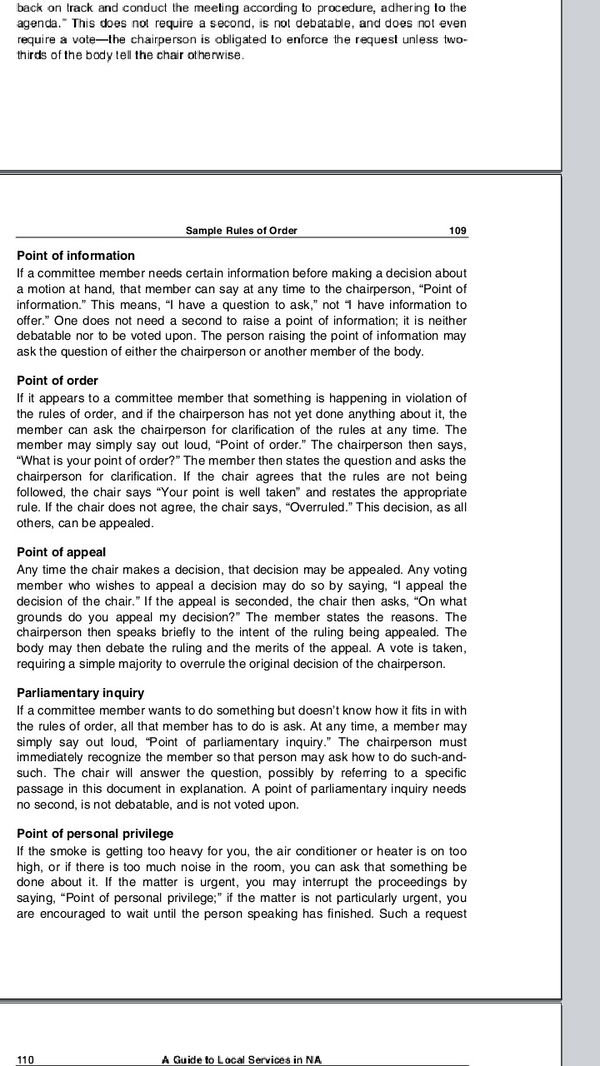 back on track and conduct the meeting according to procedure, adhering to the agenda." This does not require a second, is not debatable, and does not even require a vote—the chairperson is obligated to enforce the request unless two-thirds of the body tell the chair otherwise.

Sample Rules of Order 109

Point of information
If a committee member needs certain information before making a decision about a motion at hand, that member can say at any time to the chairperson, "Point of information." This means, "I have a question to ask," not "I have information to offer." One does not need a second to raise a point of information; it is neither debatable nor to be voted upon. The person raising the point of information may ask the question of either the chairperson or another member of the body.

Point of order
If it appears to a committee member that something is happening in violation of the rules of order, and if the chairperson has not yet done anything about it, the member can ask the chairperson for clarification of the rules at any time. The member may simply say out loud, "Point of order." The chairperson then says, "What is your point of order?" The member then states the question and asks the chairperson for clarification. If the chair agrees that the rules are not being followed, the chair says "Your point is well taken" and restates the appropriate rule. If the chair does not agree, the chair says, "Overruled." This decision, as all others, can be appealed.

Point of appeal
Any time the chair makes a decision, that decision may be appealed. Any voting member who wishes to appeal a decision may do so by saying, "I appeal the decision of the chair." If the appeal is seconded, the chair then asks, "On what grounds do you appeal my decision?" The member states the reasons. The chairperson then speaks briefly to the intent of the ruling being appealed. The body may then debate the ruling and the merits of the appeal. A vote is taken, requiring a simple majority to overrule the original decision of the chairperson.

Parliamentary inquiry
If a committee member wants to do something but doesn't know how it fits in with the rules of order, all that member has to do is ask. At any time, a member may simply say out loud, "Point of parliamentary inquiry." The chairperson must immediately recognize the member so that person may ask how to do such-and-such. The chair will answer the question, possibly by referring to a specific passage in this document in explanation. A point of parliamentary inquiry needs no second, is not debatable, and is not voted upon.

Point of personal privilege
If the smoke is getting too heavy for you, the air conditioner or heater is on too high, or if there is too much noise in the room, you can ask that something be done about it. If the matter is urgent, you may interrupt the proceedings by saying, "Point of personal privilege;" if the matter is not particularly urgent, you are encouraged to wait until the person speaking has finished. Such a request

110 A Guide to Local Services in NA